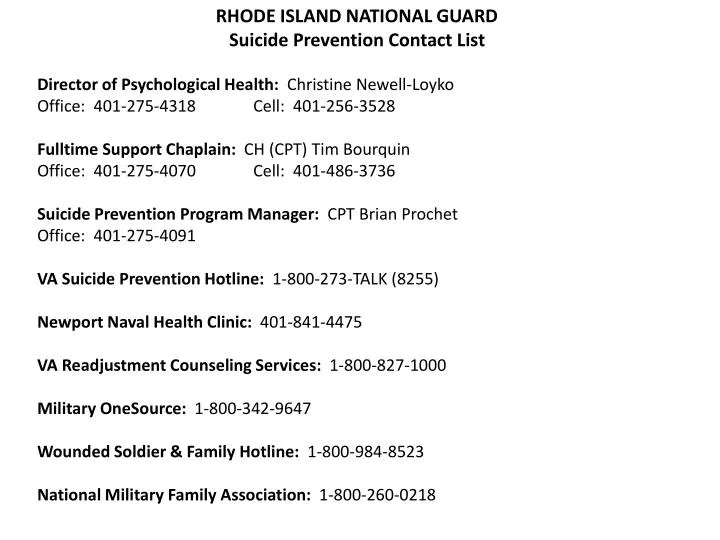 RHODE ISLAND NATIONAL GUARD
Suicide Prevention Contact List

Director of Psychological Health: Christine Newell-Loyko
Office: 401-275-4318 Cell: 401-256-3528

Fulltime Support Chaplain: CH (CPT) Tim Bourquin
Office: 401-275-4070 Cell: 401-486-3736

Suicide Prevention Program Manager: CPT Brian Prochet
Office: 401-275-4091

VA Suicide Prevention Hotline: 1-800-273-TALK (8255)

Newport Naval Health Clinic: 401-841-4475

VA Readjustment Counseling Services: 1-800-827-1000

Military OneSource: 1-800-342-9647

Wounded Soldier & Family Hotline: 1-800-984-8523

National Military Family Association: 1-800-260-0218